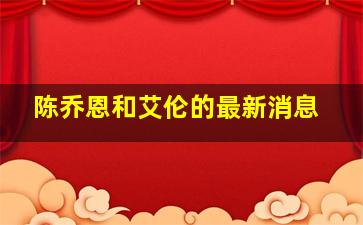 陈乔恩和艾伦的最新消息